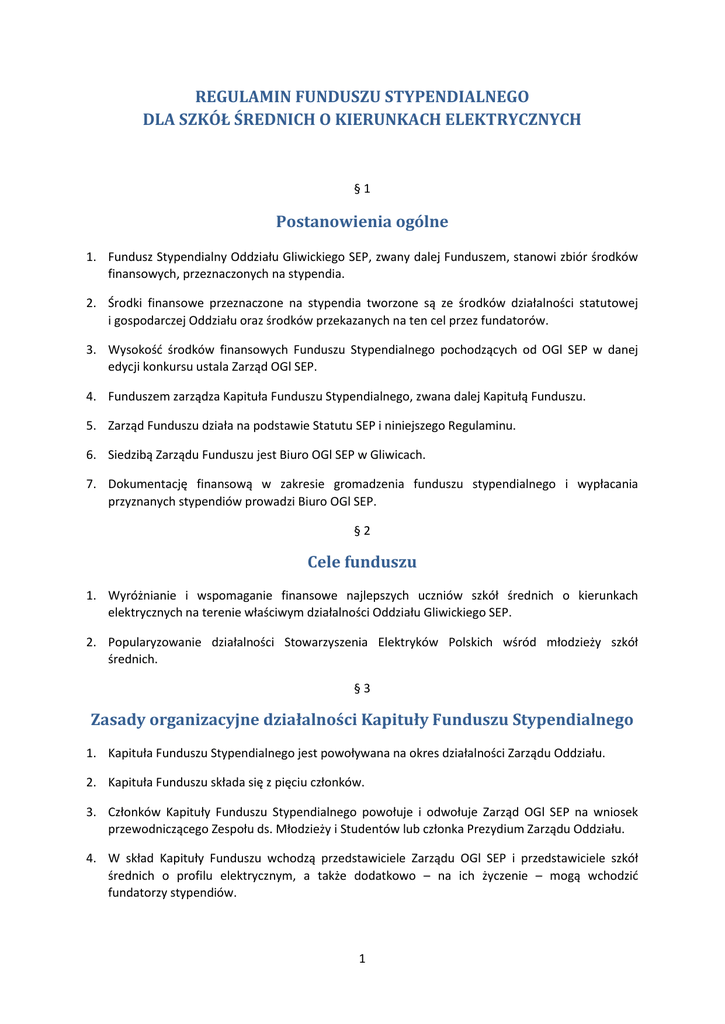 REGULAMIN FUNDUSZU STYPENDIALNEGO
DLA SZKÓŁ ŚREDNICH O KIERUNKACH ELEKTRYCZNYCH

§ 1

Postanowienia ogólne

1. Fundusz Stypendialny Oddziału Gliwickiego SEP, zwany dalej Funduszem, stanowi zbiór środków finansowych, przeznaczonych na stypendia.

2. Środki finansowe przeznaczone na stypendia tworzone są ze środków działalności statutowej i gospodarczej Oddziału oraz środków przekazanych na ten cel przez fundatorów.

3. Wysokość środków finansowych Funduszu Stypendialnego pochodzących od OGl SEP w danej edycji konkursu ustala Zarząd OGl SEP.

4. Funduszem zarządza Kapituła Funduszu Stypendialnego, zwana dalej Kapitułą Funduszu.

5. Zarząd Funduszu działa na podstawie Statutu SEP i niniejszego Regulaminu.

6. Siedzibą Zarządu Funduszu jest Biuro OGl SEP w Gliwicach.

7. Dokumentację finansową w zakresie gromadzenia funduszu stypendialnego i wypłacania przyznanych stypendiów prowadzi Biuro OGl SEP.

§ 2

Cele funduszu

1. Wyróżnianie i wspomaganie finansowe najlepszych uczniów szkół średnich o kierunkach elektrycznych na terenie właściwym działalności Oddziału Gliwickiego SEP.

2. Popularyzowanie działalności Stowarzyszenia Elektryków Polskich wśród młodzieży szkół średnich.

§ 3

Zasady organizacyjne działalności Kapituły Funduszu Stypendialnego

1. Kapituła Funduszu Stypendialnego jest powoływana na okres działalności Zarządu Oddziału.

2. Kapituła Funduszu składa się z pięciu członków.

3. Członków Kapituły Funduszu Stypendialnego powołuje i odwołuje Zarząd OGl SEP na wniosek przewodniczącego Zespołu ds. Młodzieży i Studentów lub członka Prezydium Zarządu Oddziału.

4. W skład Kapituły Funduszu wchodzą przedstawiciele Zarządu OGl SEP i przedstawiciele szkół średnich o profilu elektrycznym, a także dodatkowo – na ich życzenie – mogą wchodzić fundatorzy stypendiów.

1